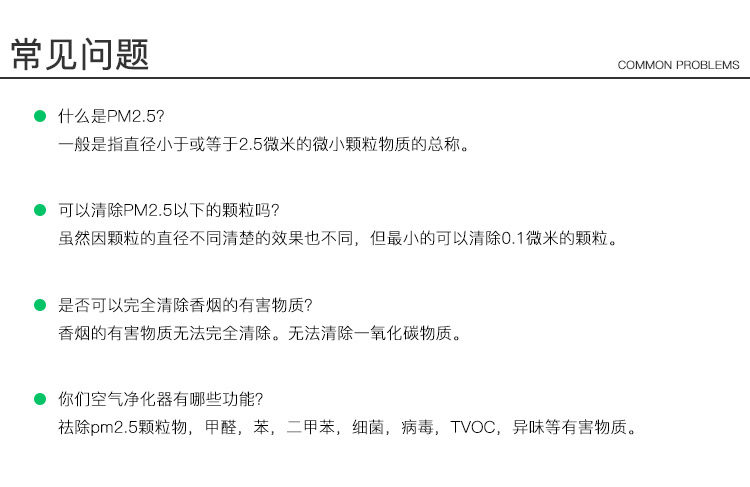 常见问题

COMMON PROBLEMS

• 什么是PM2.5?
一般是指直径小于或等于2.5微米的微小颗粒物质的总称。

• 可以清除PM2.5以下的颗粒吗?
虽然因颗粒的直径不同清楚的效果也不同，但最小的可以清除0.1微米的颗粒。

• 是否可以完全清除香烟的有害物质?
香烟的有害物质无法完全清除。无法清除一氧化碳物质。

• 你们空气净化器有哪些功能?
祛除pm2.5颗粒物，甲醛，苯，二甲苯，细菌，病毒，TVOC，异味等有害物质。